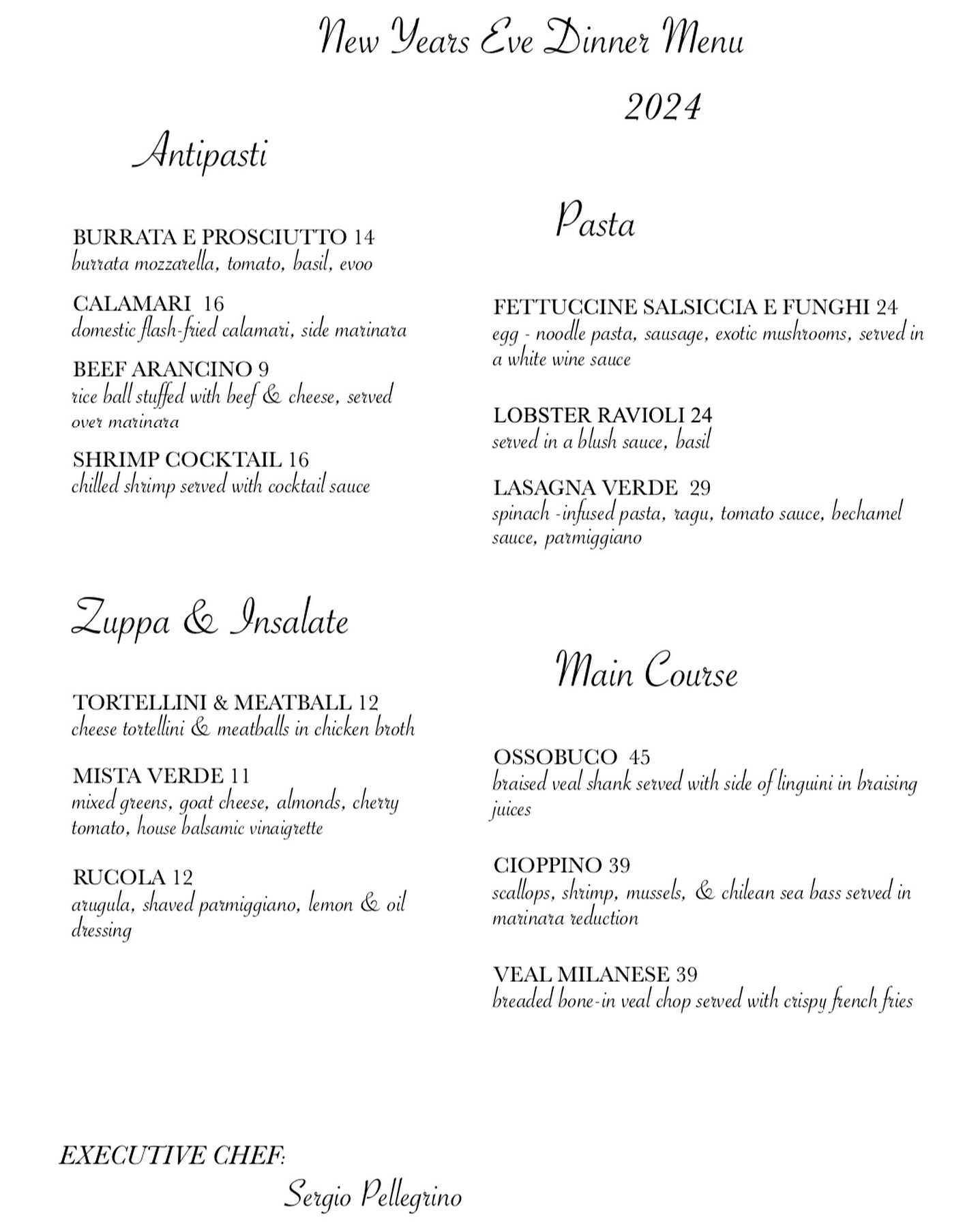 New Years Eve Dinner Menu

2024

Antipasti

BURRATA E PROSCIUTTO 14
burrata mozzarella, tomato, basil, evoo

CALAMARI 16
domestic flash-fried calamari, side marinara

BEEF ARANCINO 9
rice ball stuffed with beef & cheese, served over marinara

SHRIMP COCKTAIL 16
chilled shrimp served with cocktail sauce

Zuppa & Insalate

TORTELLINI & MEATBALL 12
cheese tortellini & meatballs in chicken broth

MISTA VERDE 11
mixed greens, goat cheese, almonds, cherry tomato, house balsamic vinaigrette

RUCOLA 12
arugula, shaved parmiggiano, lemon & oil dressing

Pasta

FETTUCCINE SALSICCIA E FUNGHI 24
egg - noodle pasta, sausage, exotic mushrooms, served in a white wine sauce

LOBSTER RAVIOLI 24
served in a blush sauce, basil

LASAGNA VERDE 29
spinach -infused pasta, ragu, tomato sauce, bechamel sauce, parmiggiano

Main Course

OSSOBUCO 45
braised veal shank served with side of linguini in braising juices

CIOPPINO 39
scallops, shrimp, mussels, & chilean sea bass served in marinara reduction

VEAL MILANESE 39
breaded bone-in veal chop served with crispy french fries

EXECUTIVE CHEF:
Sergio Pellegrino